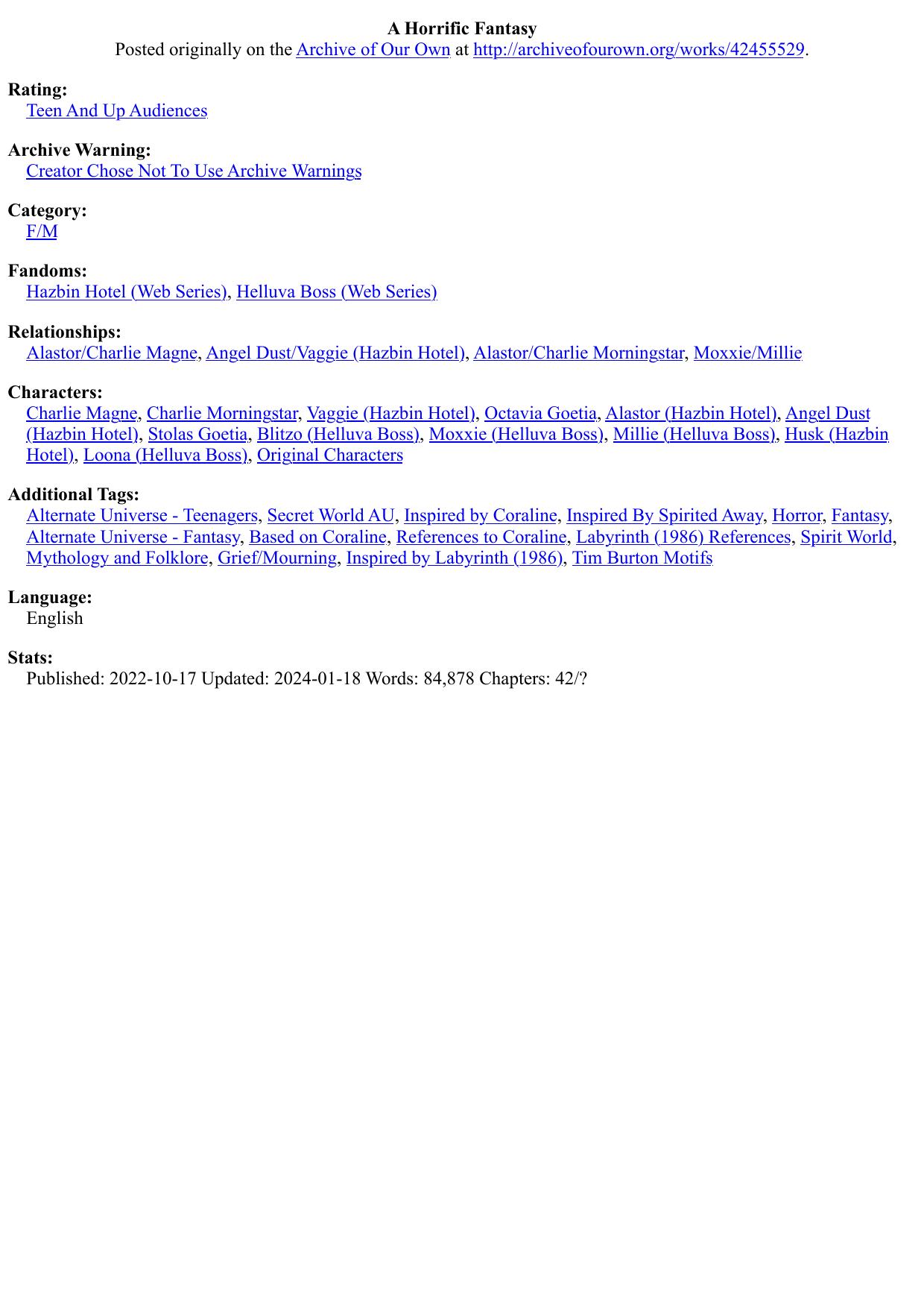 A Horrific Fantasy
Posted originally on the Archive of Our Own at http://archiveofourown.org/works/42455529.

Rating:
Teen And Up Audiences

Archive Warning:
Creator Chose Not To Use Archive Warnings

Category:
F/M

Fandoms:
Hazbin Hotel (Web Series), Helluva Boss (Web Series)

Relationships:
Alastor/Charlie Magne, Angel Dust/Vaggie (Hazbin Hotel), Alastor/Charlie Morningstar, Moxxie/Millie

Characters:
Charlie Magne, Charlie Morningstar, Vaggie (Hazbin Hotel), Octavia Goetia, Alastor (Hazbin Hotel), Angel Dust (Hazbin Hotel), Stolas Goetia, Blitzo (Helluva Boss), Moxxie (Helluva Boss), Millie (Helluva Boss), Husk (Hazbin Hotel), Loona (Helluva Boss), Original Characters

Additional Tags:
Alternate Universe - Teenagers, Secret World AU, Inspired by Coraline, Inspired By Spirited Away, Horror, Fantasy, Alternate Universe - Fantasy, Based on Coraline, References to Coraline, Labyrinth (1986) References, Spirit World, Mythology and Folklore, Grief/Mourning, Inspired by Labyrinth (1986), Tim Burton Motifs

Language:
English

Stats:
Published: 2022-10-17 Updated: 2024-01-18 Words: 84,878 Chapters: 42/?